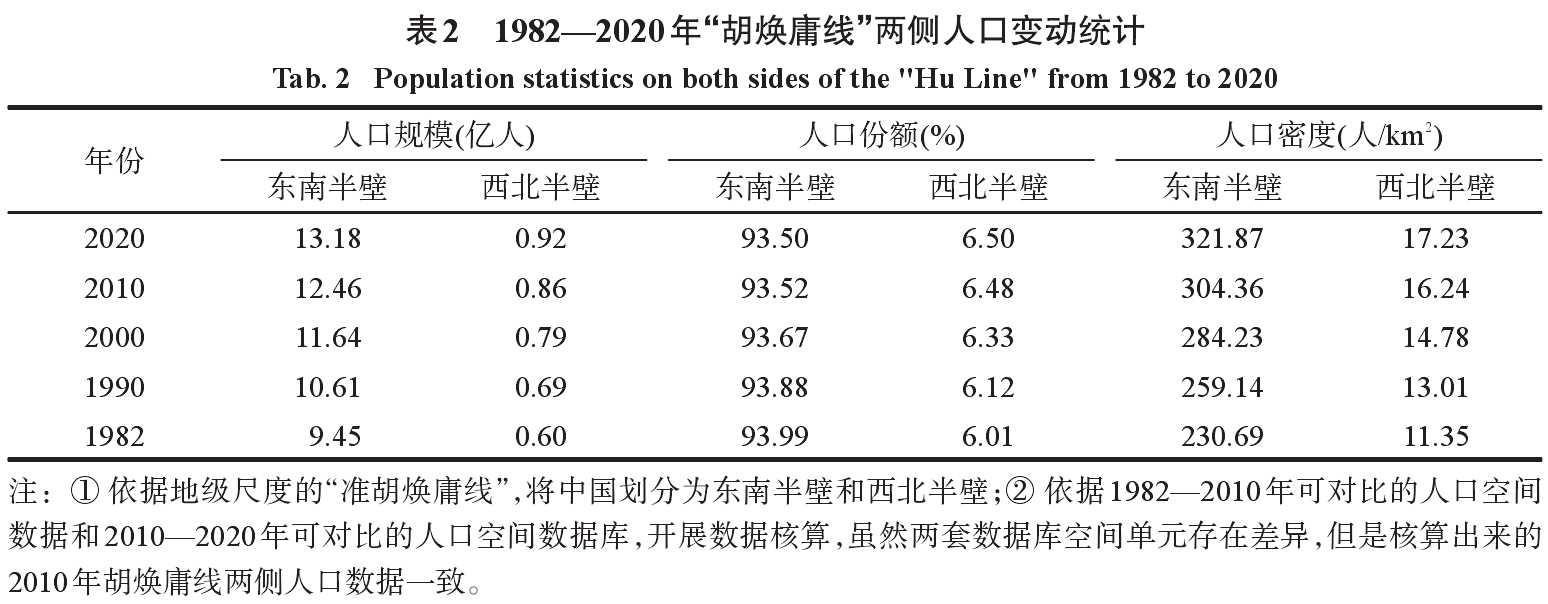 表2　1982—2020年“胡焕庸线”两侧人口变动统计

Tab. 2　Population statistics on both sides of the "Hu Line" from 1982 to 2020

| 年份 | 人口规模(亿人) 东南半壁 | 人口规模(亿人) 西北半壁 | 人口份额(%) 东南半壁 | 人口份额(%) 西北半壁 | 人口密度(人/km$^2$) 东南半壁 | 人口密度(人/km$^2$) 西北半壁 |
|---|---|---|---|---|---|---|
| 2020 | 13.18 | 0.92 | 93.50 | 6.50 | 321.87 | 17.23 |
| 2010 | 12.46 | 0.86 | 93.52 | 6.48 | 304.36 | 16.24 |
| 2000 | 11.64 | 0.79 | 93.67 | 6.33 | 284.23 | 14.78 |
| 1990 | 10.61 | 0.69 | 93.88 | 6.12 | 259.14 | 13.01 |
| 1982 | 9.45 | 0.60 | 93.99 | 6.01 | 230.69 | 11.35 |

注：① 依据地级尺度的“准胡焕庸线”，将中国划分为东南半壁和西北半壁；② 依据1982—2010年可对比的人口空间数据和2010—2020年可对比的人口空间数据库，开展数据核算，虽然两套数据库空间单元存在差异，但是核算出来的2010年胡焕庸线两侧人口数据一致。